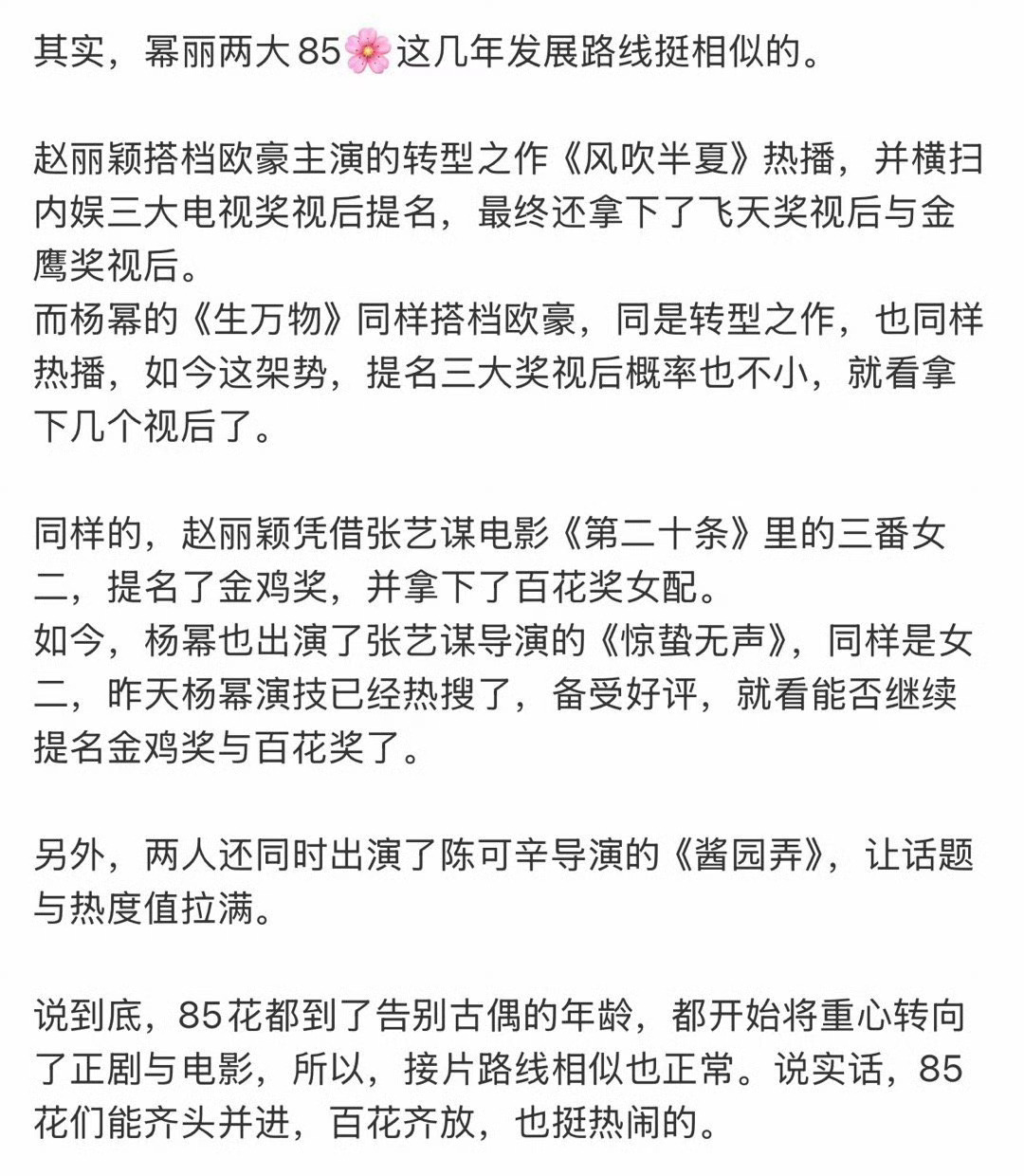 其实，幂丽两大85🌸这几年发展路线挺相似的。

赵丽颖搭档欧豪主演的转型之作《风吹半夏》热播，并横扫内娱三大电视奖视后提名，最终还拿下了飞天奖视后与金鹰奖视后。
而杨幂的《生万物》同样搭档欧豪，同是转型之作，也同样热播，如今这架势，提名三大奖视后概率也不小，就看拿下几个视后了。

同样的，赵丽颖凭借张艺谋电影《第二十条》里的三番女二，提名了金鸡奖，并拿下了百花奖女配。
如今，杨幂也出演了张艺谋导演的《惊蛰无声》，同样是女二，昨天杨幂演技已经热搜了，备受好评，就看能否继续提名金鸡奖与百花奖了。

另外，两人还同时出演了陈可辛导演的《酱园弄》，让话题与热度值拉满。

说到底，85花都到了告别古偶的年龄，都开始将重心转向了正剧与电影，所以，接片路线相似也正常。说实话，85花们能齐头并进，百花齐放，也挺热闹的。